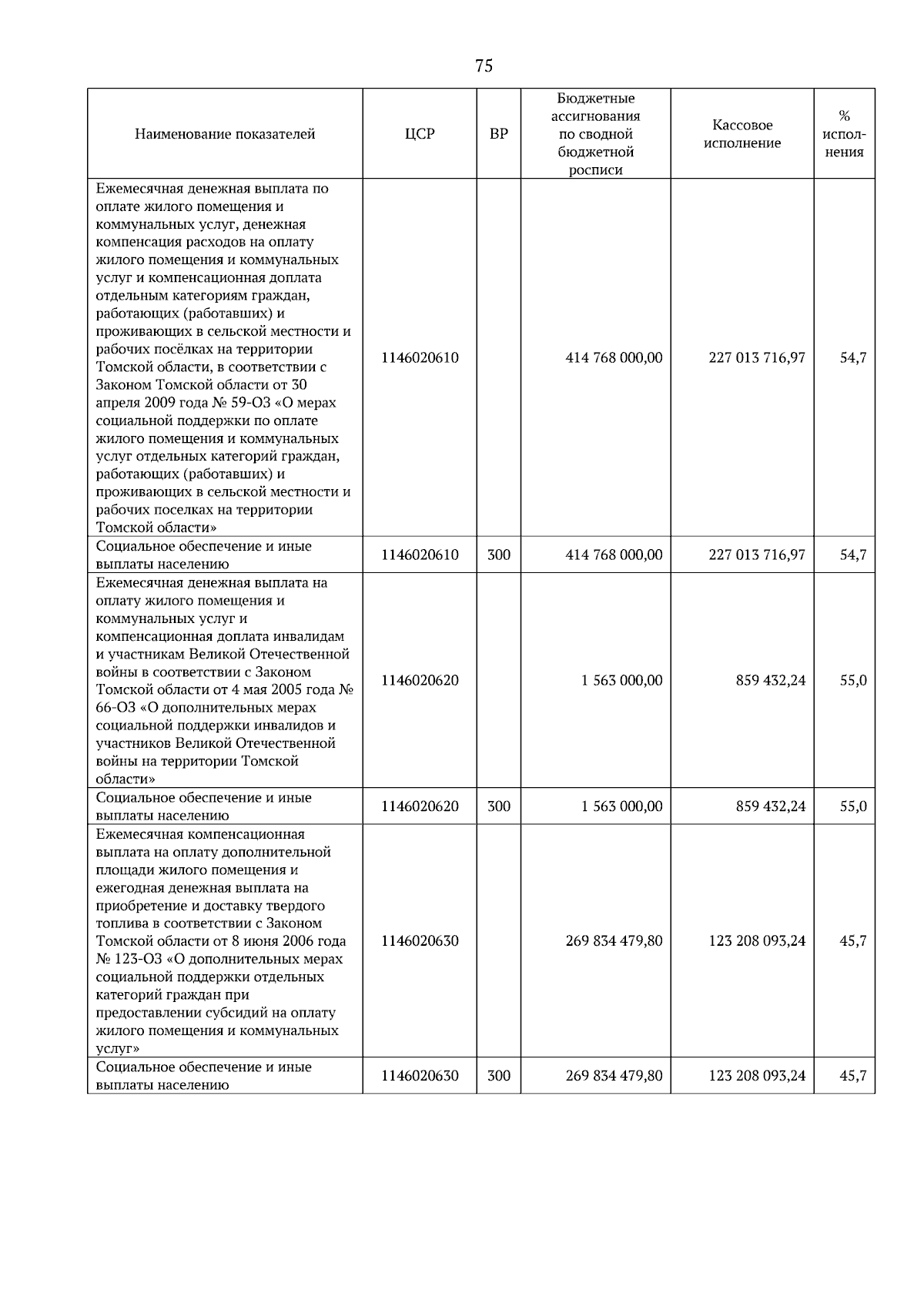 75

| Наименование показателей | ЦСР | ВР | Бюджетные ассигнования по сводной бюджетной росписи | Кассовое исполнение | % исполнения |
|---|---|---|---|---|---|
| Ежемесячная денежная выплата по оплате жилого помещения и коммунальных услуг, денежная компенсация расходов на оплату жилого помещения и коммунальных услуг и компенсационная доплата отдельным категориям граждан, работающих (работавших) и проживающих в сельской местности и рабочих посёлках на территории Томской области, в соответствии с Законом Томской области от 30 апреля 2009 года № 59-ОЗ «О мерах социальной поддержки по оплате жилого помещения и коммунальных услуг отдельных категорий граждан, работающих (работавших) и проживающих в сельской местности и рабочих поселках на территории Томской области» | 1146020610 | | 414 768 000,00 | 227 013 716,97 | 54,7 |
| Социальное обеспечение и иные выплаты населению | 1146020610 | 300 | 414 768 000,00 | 227 013 716,97 | 54,7 |
| Ежемесячная денежная выплата на оплату жилого помещения и коммунальных услуг и компенсационная доплата инвалидам и участникам Великой Отечественной войны в соответствии с Законом Томской области от 4 мая 2005 года № 66-ОЗ «О дополнительных мерах социальной поддержки инвалидов и участников Великой Отечественной войны на территории Томской области» | 1146020620 | | 1 563 000,00 | 859 432,24 | 55,0 |
| Социальное обеспечение и иные выплаты населению | 1146020620 | 300 | 1 563 000,00 | 859 432,24 | 55,0 |
| Ежемесячная компенсационная выплата на оплату дополнительной площади жилого помещения и ежегодная денежная выплата на приобретение и доставку твердого топлива в соответствии с Законом Томской области от 8 июня 2006 года № 123-ОЗ «О дополнительных мерах социальной поддержки отдельных категорий граждан при предоставлении субсидий на оплату жилого помещения и коммунальных услуг» | 1146020630 | | 269 834 479,80 | 123 208 093,24 | 45,7 |
| Социальное обеспечение и иные выплаты населению | 1146020630 | 300 | 269 834 479,80 | 123 208 093,24 | 45,7 |